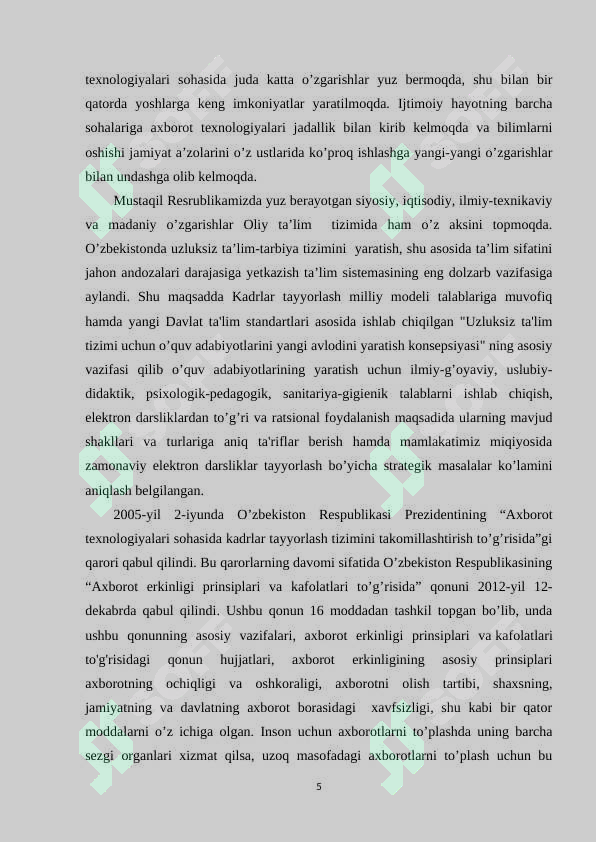 texnologiyalari sohasida juda katta o’zgarishlar yuz bermoqda, shu bilan bir qatorda yoshlarga keng imkoniyatlar yaratilmoqda. Ijtimoiy hayotning barcha sohalariga axborot texnologiyalari jadallik bilan kirib kelmoqda va bilimlarni oshishi jamiyat a’zolarini o’z ustlarida ko’proq ishlashga yangi-yangi o’zgarishlar bilan undashga olib kelmoqda.

Mustaqil Resrublikamizda yuz berayotgan siyosiy, iqtisodiy, ilmiy-texnikaviy va madaniy o’zgarishlar Oliy ta’lim tizimida ham o’z aksini topmoqda. O’zbekistonda uzluksiz ta’lim-tarbiya tizimini yaratish, shu asosida ta’lim sifatini jahon andozalari darajasiga yetkazish ta’lim sistemasining eng dolzarb vazifasiga aylandi. Shu maqsadda Kadrlar tayyorlash milliy modeli talablariga muvofiq hamda yangi Davlat ta'lim standartlari asosida ishlab chiqilgan "Uzluksiz ta'lim tizimi uchun o’quv adabiyotlarini yangi avlodini yaratish konsepsiyasi" ning asosiy vazifasi qilib o’quv adabiyotlarining yaratish uchun ilmiy-g’oyaviy, uslubiy-didaktik, psixologik-pedagogik, sanitariya-gigienik talablarni ishlab chiqish, elektron darsliklardan to’g’ri va ratsional foydalanish maqsadida ularning mavjud shakllari va turlariga aniq ta'riflar berish hamda mamlakatimiz miqiyosida zamonaviy elektron darsliklar tayyorlash bo’yicha strategik masalalar ko’lamini aniqlash belgilangan.

2005-yil 2-iyunda O’zbekiston Respublikasi Prezidentining “Axborot texnologiyalari sohasida kadrlar tayyorlash tizimini takomillashtirish to’g’risida”gi qarori qabul qilindi. Bu qarorlarning davomi sifatida O’zbekiston Respublikasining “Axborot erkinligi prinsiplari va kafolatlari to’g’risida” qonuni 2012-yil 12-dekabrda qabul qilindi. Ushbu qonun 16 moddadan tashkil topgan bo’lib, unda ushbu qonunning asosiy vazifalari, axborot erkinligi prinsiplari va kafolatlari to'g'risidagi qonun hujjatlari, axborot erkinligining asosiy prinsiplari axborotning ochiqligi va oshkoraligi, axborotni olish tartibi, shaxsning, jamiyatning va davlatning axborot borasidagi xavfsizligi, shu kabi bir qator moddalarni o’z ichiga olgan. Inson uchun axborotlarni to’plashda uning barcha sezgi organlari xizmat qilsa, uzoq masofadagi axborotlarni to’plash uchun bu

5